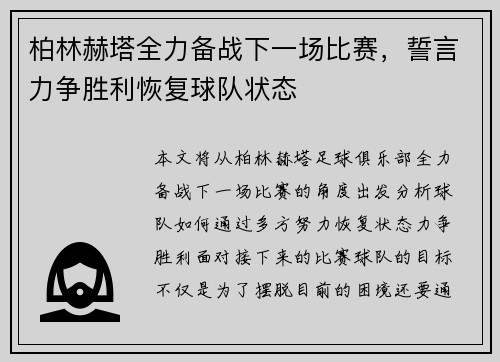 柏林赫塔全力备战下一场比赛，誓言力争胜利恢复球队状态

本文将从柏林赫塔足球俱乐部全力备战下一场比赛的角度出发分析球队如何通过多方努力恢复状态力争胜利面对接下来的比赛球队的目标不仅是为了摆脱目前的困境还要通